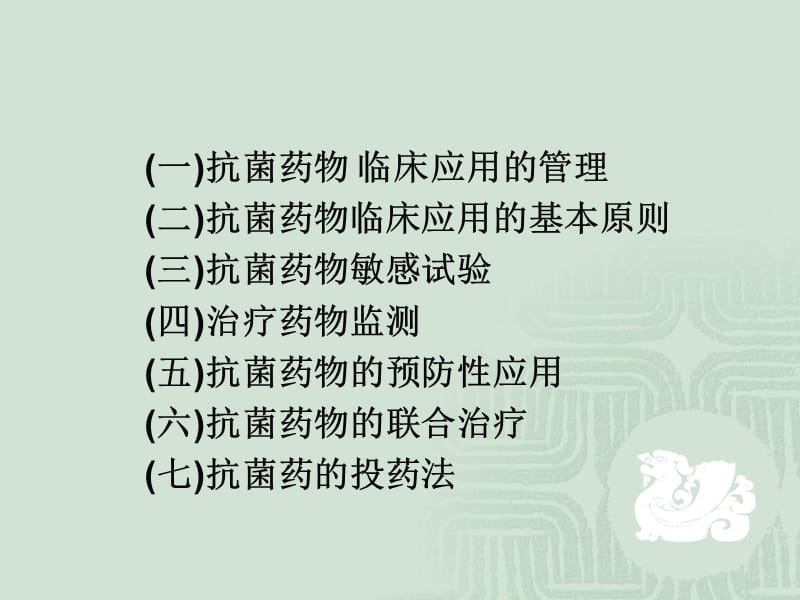 (一)抗菌药物 临床应用的管理
(二)抗菌药物临床应用的基本原则
(三)抗菌药物敏感试验
(四)治疗药物监测
(五)抗菌药物的预防性应用
(六)抗菌药物的联合治疗
(七)抗菌药的投药法